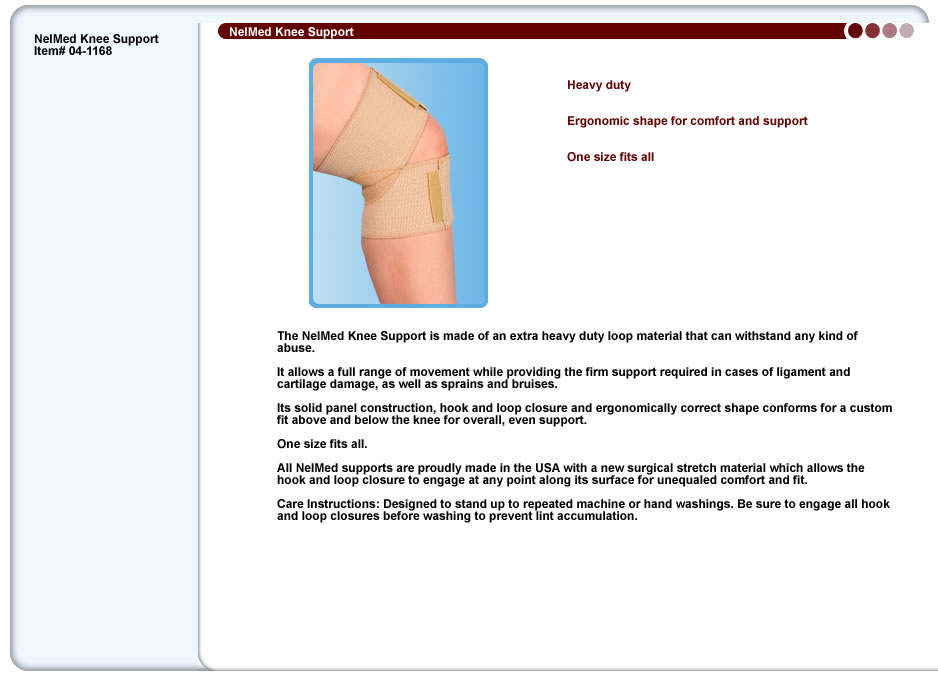 NelMed Knee Support
Item# 04-1168

NelMed Knee Support

Heavy duty

Ergonomic shape for comfort and support

One size fits all

The NelMed Knee Support is made of an extra heavy duty loop material that can withstand any kind of abuse.

It allows a full range of movement while providing the firm support required in cases of ligament and cartilage damage, as well as sprains and bruises.

Its solid panel construction, hook and loop closure and ergonomically correct shape conforms for a custom fit above and below the knee for overall, even support.

One size fits all.

All NelMed supports are proudly made in the USA with a new surgical stretch material which allows the hook and loop closure to engage at any point along its surface for unequaled comfort and fit.

Care Instructions: Designed to stand up to repeated machine or hand washings. Be sure to engage all hook and loop closures before washing to prevent lint accumulation.